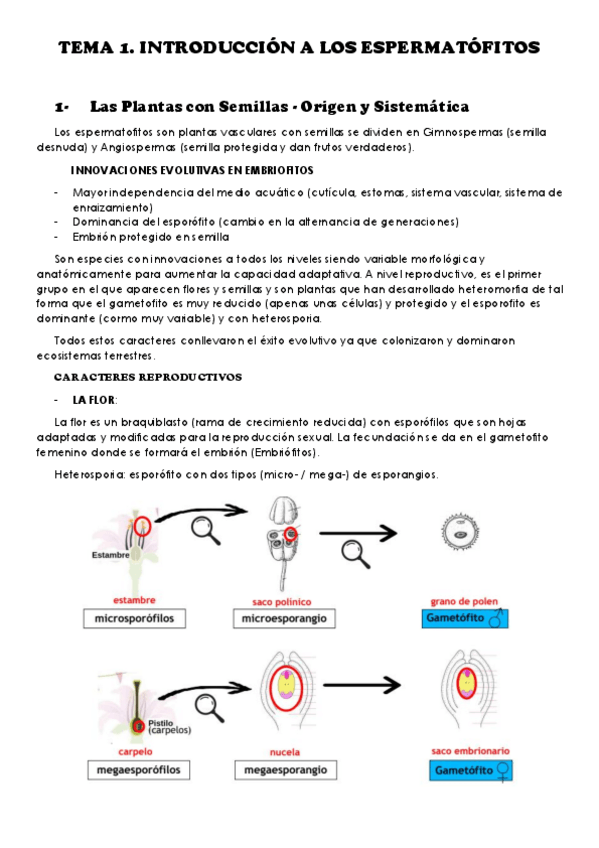 TEMA 1. INTRODUCCIÓN A LOS ESPERMATÓFITOS

1- Las Plantas con Semillas - Origen y Sistemática

Los espermatofitos son plantas vasculares con semillas se dividen en Gimnospermas (semilla desnuda) y Angiospermas (semilla protegida y dan frutos verdaderos).

INNOVACIONES EVOLUTIVAS EN EMBRIOFITOS

- Mayor independencia del medio acuático (cutícula, estomas, sistema vascular, sistema de enraizamiento)
- Dominancia del esporófito (cambio en la alternancia de generaciones)
- Embrión protegido en semilla

Son especies con innovaciones a todos los niveles siendo variable morfológica y anatómicamente para aumentar la capacidad adaptativa. A nivel reproductivo, es el primer grupo en el que aparecen flores y semillas y son plantas que han desarrollado heteromorfia de tal forma que el gametofito es muy reducido (apenas unas células) y protegido y el esporofito es dominante (cormo muy variable) y con heterosporia.

Todos estos caracteres conllevaron el éxito evolutivo ya que colonizaron y dominaron ecosistemas terrestres.

CARACTERES REPRODUCTIVOS

- LA FLOR:

La flor es un braquiblasto (rama de crecimiento reducida) con esporófilos que son hojas adaptadas y modificadas para la reproducción sexual. La fecundación se da en el gametofito femenino donde se formará el embrión (Embriófitos).

Heterosporia: esporófito con dos tipos (micro- / mega-) de esporangios.

Estambre

estambre
microsporófilos

saco polínico
microesporangio

grano de polen
Gametófito ♂

Pistilo (carpelos)

carpelo
megaesporófilos

nucela
megaesporangio

saco embrionario
Gametófito ♀